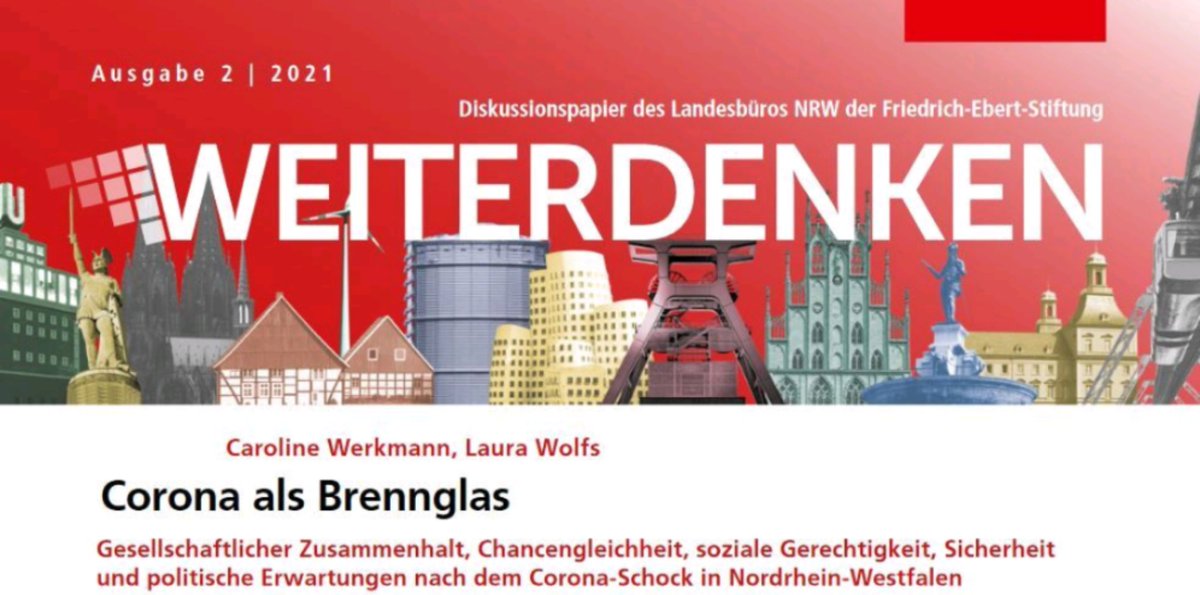 Ausgabe 2 | 2021

Diskussionspapier des Landesbüros NRW der Friedrich-Ebert-Stiftung

WEITERDENKEN

U

Caroline Werkmann, Laura Wolfs

Corona als Brennglas

Gesellschaftlicher Zusammenhalt, Chancengleichheit, soziale Gerechtigkeit, Sicherheit und politische Erwartungen nach dem Corona-Schock in Nordrhein-Westfalen